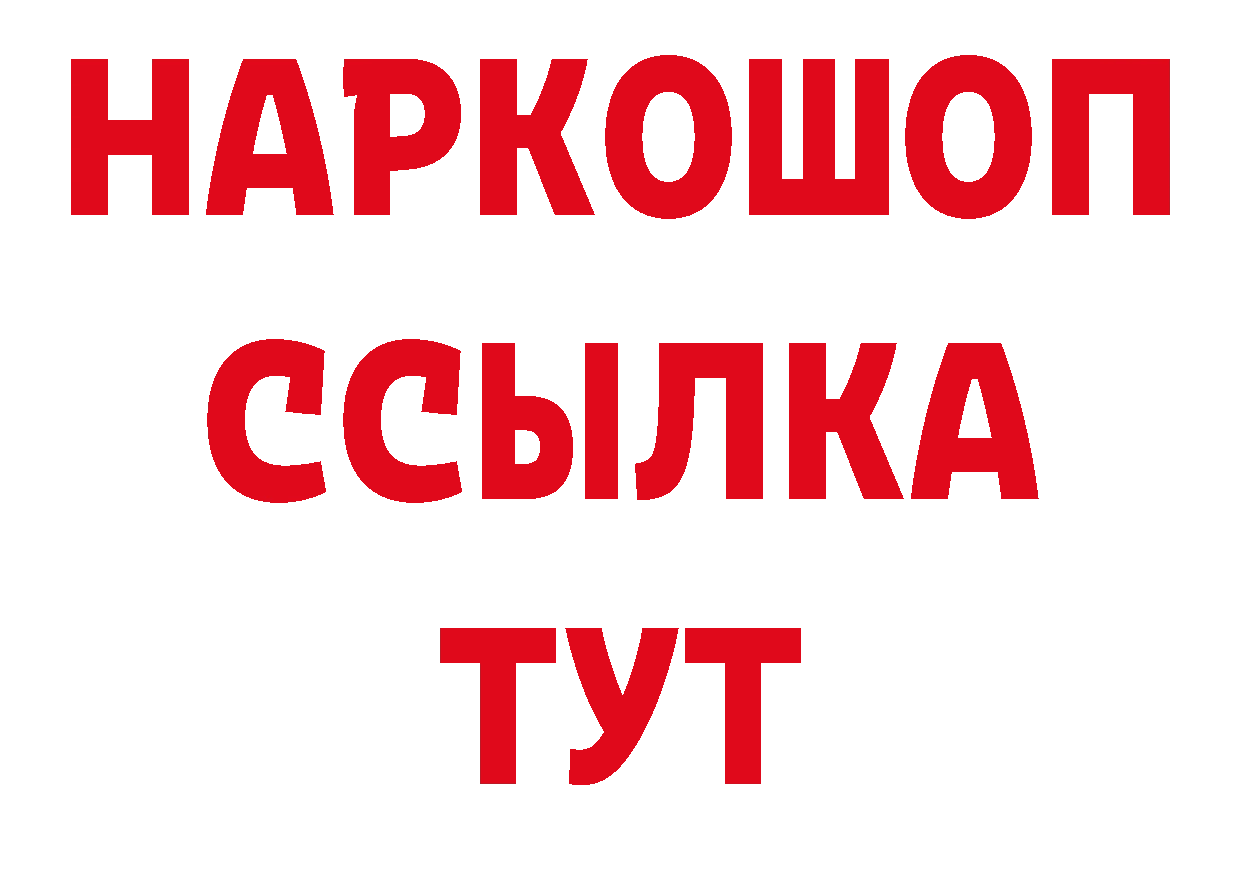 НАРКОШОП
ССЫЛКА
ТУТ